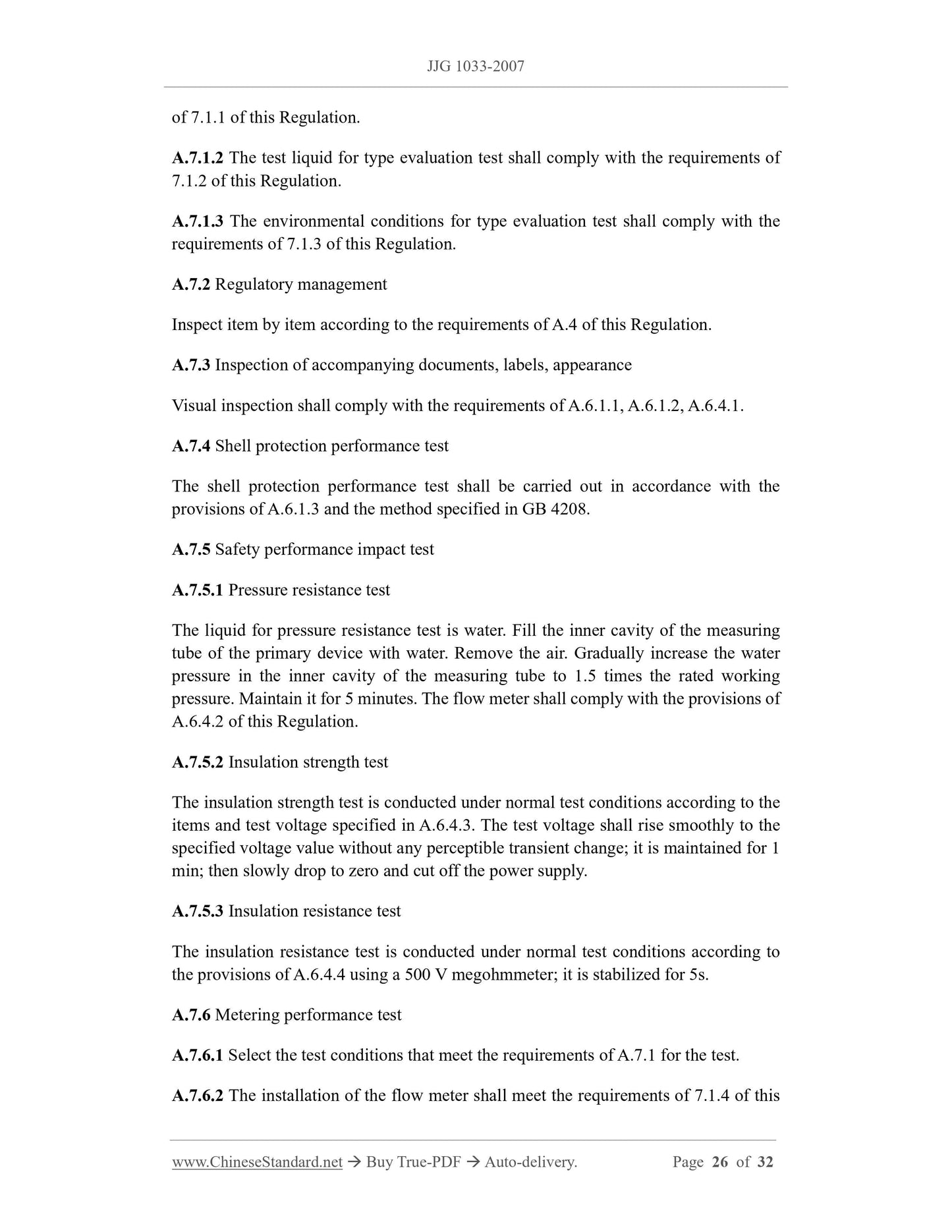 JJG 1033-2007

of 7.1.1 of this Regulation.

A.7.1.2 The test liquid for type evaluation test shall comply with the requirements of 7.1.2 of this Regulation.

A.7.1.3 The environmental conditions for type evaluation test shall comply with the requirements of 7.1.3 of this Regulation.

A.7.2 Regulatory management

Inspect item by item according to the requirements of A.4 of this Regulation.

A.7.3 Inspection of accompanying documents, labels, appearance

Visual inspection shall comply with the requirements of A.6.1.1, A.6.1.2, A.6.4.1.

A.7.4 Shell protection performance test

The shell protection performance test shall be carried out in accordance with the provisions of A.6.1.3 and the method specified in GB 4208.

A.7.5 Safety performance impact test

A.7.5.1 Pressure resistance test

The liquid for pressure resistance test is water. Fill the inner cavity of the measuring tube of the primary device with water. Remove the air. Gradually increase the water pressure in the inner cavity of the measuring tube to 1.5 times the rated working pressure. Maintain it for 5 minutes. The flow meter shall comply with the provisions of A.6.4.2 of this Regulation.

A.7.5.2 Insulation strength test

The insulation strength test is conducted under normal test conditions according to the items and test voltage specified in A.6.4.3. The test voltage shall rise smoothly to the specified voltage value without any perceptible transient change; it is maintained for 1 min; then slowly drop to zero and cut off the power supply.

A.7.5.3 Insulation resistance test

The insulation resistance test is conducted under normal test conditions according to the provisions of A.6.4.4 using a 500 V megohmmeter; it is stabilized for 5s.

A.7.6 Metering performance test

A.7.6.1 Select the test conditions that meet the requirements of A.7.1 for the test.

A.7.6.2 The installation of the flow meter shall meet the requirements of 7.1.4 of this

www.ChineseStandard.net → Buy True-PDF → Auto-delivery. Page 26 of 32